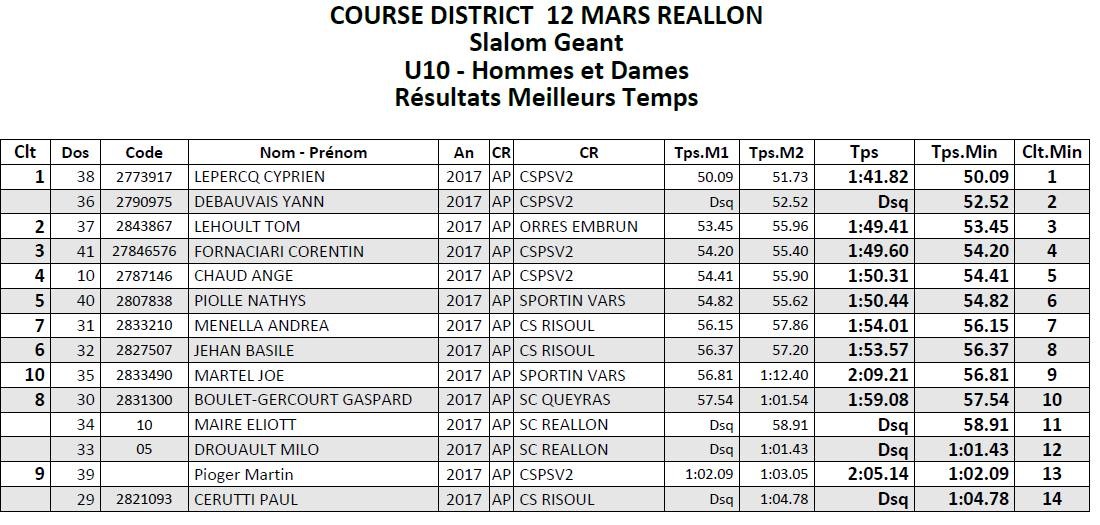 COURSE DISTRICT 12 MARS REALLON
Slalom Geant
U10 - Hommes et Dames
Résultats Meilleurs Temps

| Clt | Dos | Code | Nom - Prénom | An | CR | CR | Tps.M1 | Tps.M2 | Tps | Tps.Min | Clt.Min |
|---|---|---|---|---|---|---|---|---|---|---|---|
| 1 | 38 | 2773917 | LEPERCQ CYPRIEN | 2017 | AP | CSPSV2 | 50.09 | 51.73 | 1:41.82 | 50.09 | 1 |
|  | 36 | 2790975 | DEBAUVAIS YANN | 2017 | AP | CSPSV2 | Dsq | 52.52 | Dsq | 52.52 | 2 |
| 2 | 37 | 2843867 | LEHOULT TOM | 2017 | AP | ORRES EMBRUN | 53.45 | 55.96 | 1:49.41 | 53.45 | 3 |
| 3 | 41 | 27846576 | FORNACIARI CORENTIN | 2017 | AP | CSPSV2 | 54.20 | 55.40 | 1:49.60 | 54.20 | 4 |
| 4 | 10 | 2787146 | CHAUD ANGE | 2017 | AP | CSPSV2 | 54.41 | 55.90 | 1:50.31 | 54.41 | 5 |
| 5 | 40 | 2807838 | PIOLLE NATHYS | 2017 | AP | SPORTIN VARS | 54.82 | 55.62 | 1:50.44 | 54.82 | 6 |
| 7 | 31 | 2833210 | MENELLA ANDREA | 2017 | AP | CS RISOUL | 56.15 | 57.86 | 1:54.01 | 56.15 | 7 |
| 6 | 32 | 2827507 | JEHAN BASILE | 2017 | AP | CS RISOUL | 56.37 | 57.20 | 1:53.57 | 56.37 | 8 |
| 10 | 35 | 2833490 | MARTEL JOE | 2017 | AP | SPORTIN VARS | 56.81 | 1:12.40 | 2:09.21 | 56.81 | 9 |
| 8 | 30 | 2831300 | BOULET-GERCOURT GASPARD | 2017 | AP | SC QUEYRAS | 57.54 | 1:01.54 | 1:59.08 | 57.54 | 10 |
|  | 34 | 10 | MAIRE ELIOTT | 2017 | AP | SC REALLON | Dsq | 58.91 | Dsq | 58.91 | 11 |
|  | 33 | 05 | DROUAULT MILO | 2017 | AP | SC REALLON | Dsq | 1:01.43 | Dsq | 1:01.43 | 12 |
| 9 | 39 |  | Pioger Martin | 2017 | AP | CSPSV2 | 1:02.09 | 1:03.05 | 2:05.14 | 1:02.09 | 13 |
|  | 29 | 2821093 | CERUTTI PAUL | 2017 | AP | CS RISOUL | Dsq | 1:04.78 | Dsq | 1:04.78 | 14 |